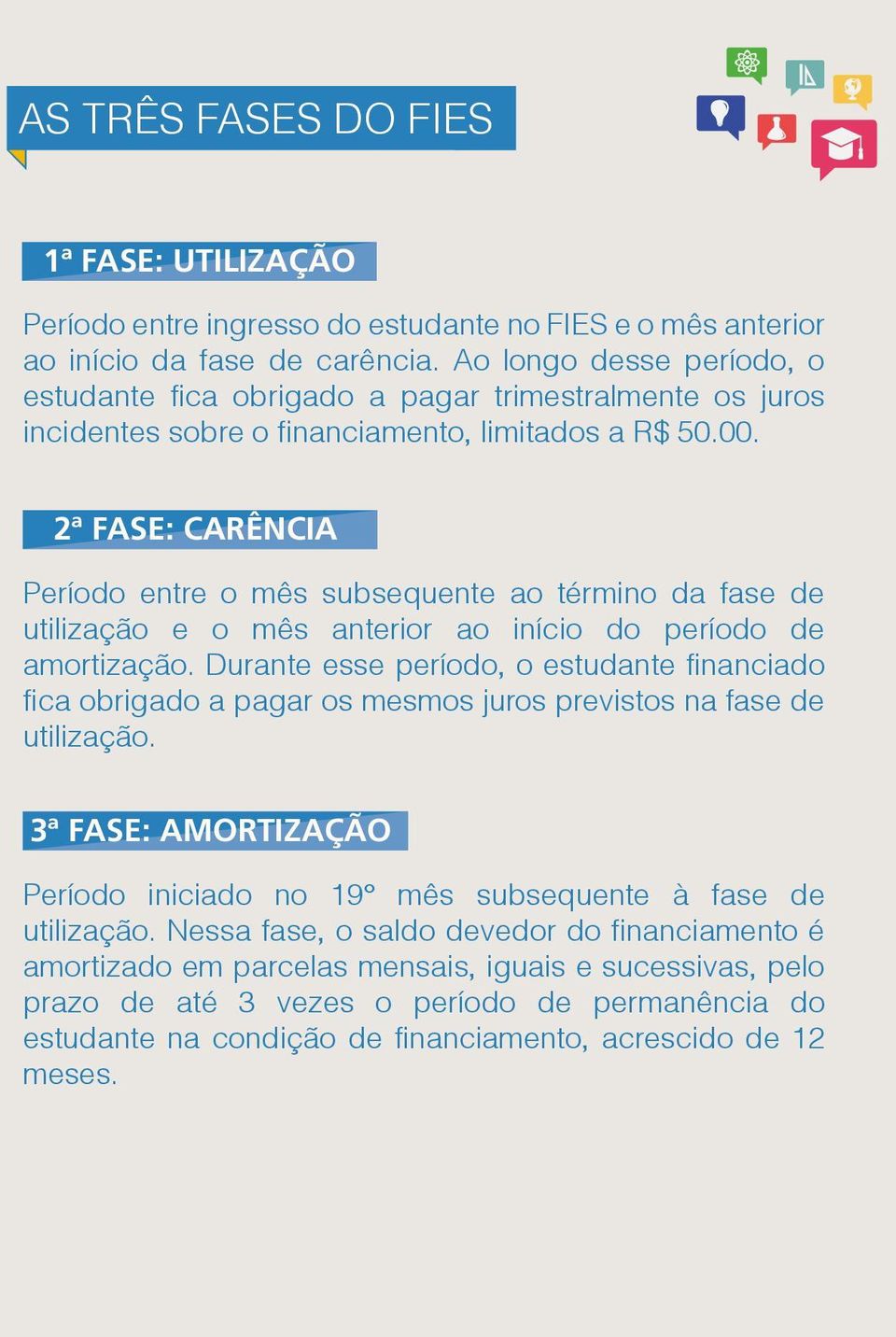 AS TRÊS FASES DO FIES

1ª FASE: UTILIZAÇÃO

Período entre ingresso do estudante no FIES e o mês anterior ao início da fase de carência. Ao longo desse período, o estudante fica obrigado a pagar trimestralmente os juros incidentes sobre o financiamento, limitados a R$ 50.00.

2ª FASE: CARÊNCIA

Período entre o mês subsequente ao término da fase de utilização e o mês anterior ao início do período de amortização. Durante esse período, o estudante financiado fica obrigado a pagar os mesmos juros previstos na fase de utilização.

3ª FASE: AMORTIZAÇÃO

Período iniciado no 19º mês subsequente à fase de utilização. Nessa fase, o saldo devedor do financiamento é amortizado em parcelas mensais, iguais e sucessivas, pelo prazo de até 3 vezes o período de permanência do estudante na condição de financiamento, acrescido de 12 meses.